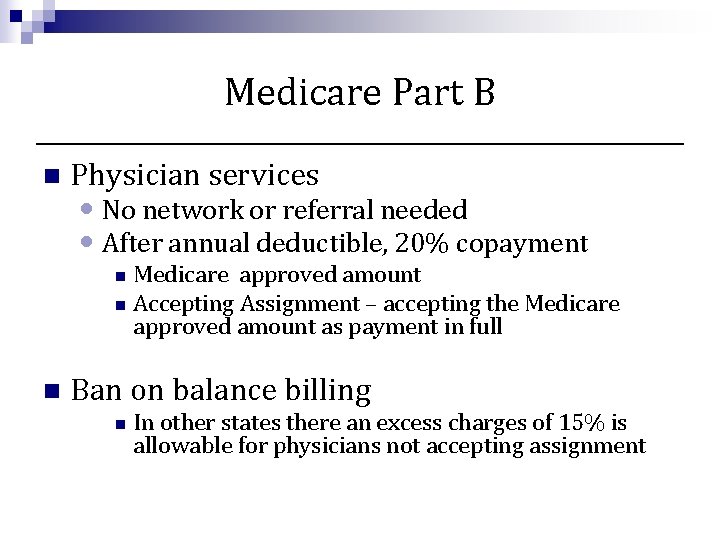 Medicare Part B

Physician services
No network or referral needed
After annual deductible, 20% copayment
Medicare  approved amount
Accepting Assignment – accepting the Medicare approved amount as payment in full

Ban on balance billing
In other states there an excess charges of 15% is allowable for physicians not accepting assignment